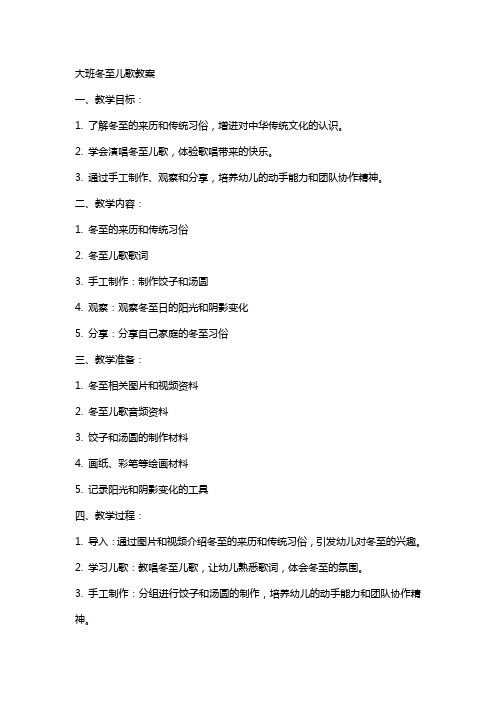 大班冬至儿歌教案

一、教学目标：

1. 了解冬至的来历和传统习俗，增进对中华传统文化的认识。

2. 学会演唱冬至儿歌，体验歌唱带来的快乐。

3. 通过手工制作、观察和分享，培养幼儿的动手能力和团队协作精神。

二、教学内容：

1. 冬至的来历和传统习俗

2. 冬至儿歌歌词

3. 手工制作：制作饺子和汤圆

4. 观察：观察冬至日的阳光和阴影变化

5. 分享：分享自己家庭的冬至习俗

三、教学准备：

1. 冬至相关图片和视频资料

2. 冬至儿歌音频资料

3. 饺子和汤圆的制作材料

4. 画纸、彩笔等绘画材料

5. 记录阳光和阴影变化的工具

四、教学过程：

1. 导入：通过图片和视频介绍冬至的来历和传统习俗，引发幼儿对冬至的兴趣。

2. 学习儿歌：教唱冬至儿歌，让幼儿熟悉歌词，体会冬至的氛围。

3. 手工制作：分组进行饺子和汤圆的制作，培养幼儿的动手能力和团队协作精神。